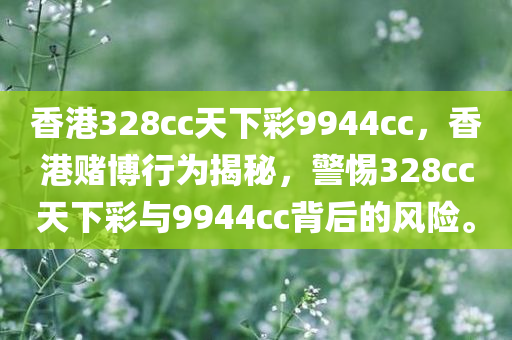 香港328cc天下彩9944cc，香港赌博行为揭秘，警惕328cc天下彩与9944cc背后的风险。